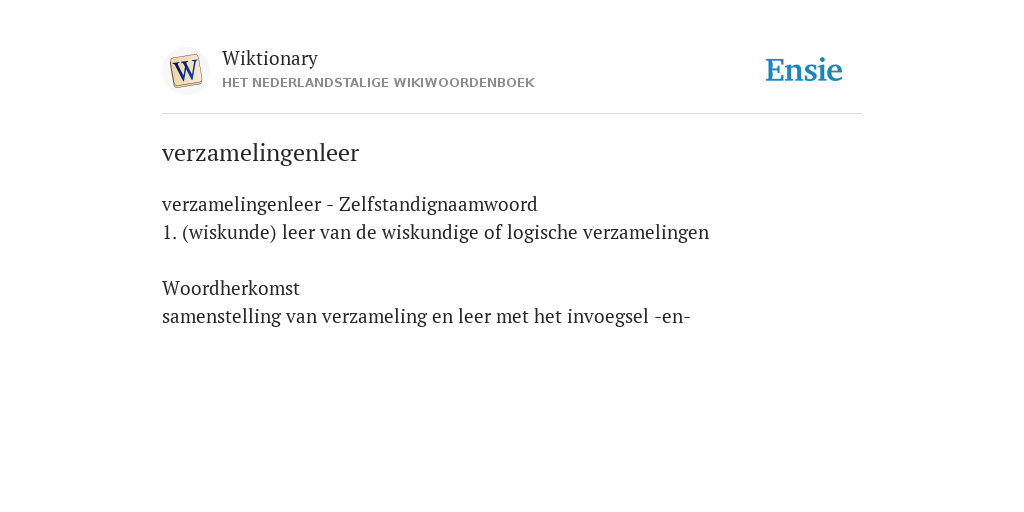 W

Wiktionary
HET NEDERLANDSTALIGE WIKIWOORDENBOEK

Ensie

verzamelingenleer

verzamelingenleer - Zelfstandignaamwoord
1. (wiskunde) leer van de wiskundige of logische verzamelingen

Woordherkomst
samenstelling van verzameling en leer met het invoegsel -en-